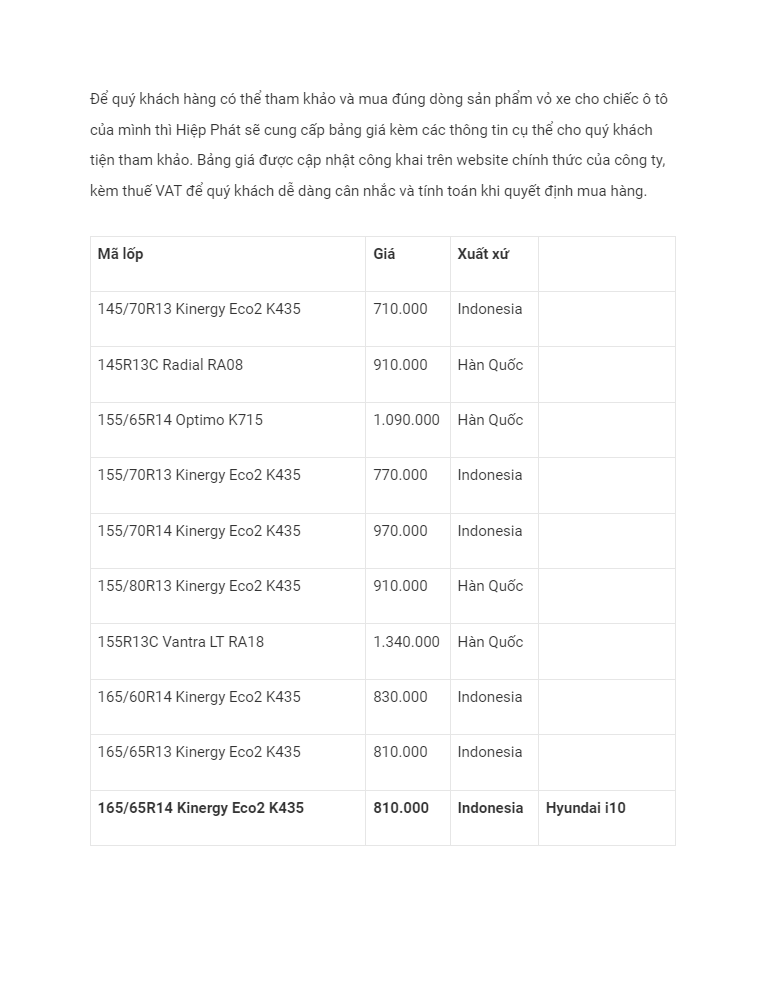 Để quý khách hàng có thể tham khảo và mua đúng dòng sản phẩm vỏ xe cho chiếc ô tô của mình thì Hiệp Phát sẽ cung cấp bảng giá kèm các thông tin cụ thể cho quý khách tiện tham khảo. Bảng giá được cập nhật công khai trên website chính thức của công ty, kèm thuế VAT để quý khách dễ dàng cân nhắc và tính toán khi quyết định mua hàng.

| Mã lốp | Giá | Xuất xứ | |
|---|---|---|---|
| 145/70R13 Kinergy Eco2 K435 | 710.000 | Indonesia | |
| 145R13C Radial RA08 | 910.000 | Hàn Quốc | |
| 155/65R14 Optimo K715 | 1.090.000 | Hàn Quốc | |
| 155/70R13 Kinergy Eco2 K435 | 770.000 | Indonesia | |
| 155/70R14 Kinergy Eco2 K435 | 970.000 | Indonesia | |
| 155/80R13 Kinergy Eco2 K435 | 910.000 | Hàn Quốc | |
| 155R13C Vantra LT RA18 | 1.340.000 | Hàn Quốc | |
| 165/60R14 Kinergy Eco2 K435 | 830.000 | Indonesia | |
| 165/65R13 Kinergy Eco2 K435 | 810.000 | Indonesia | |
| 165/65R14 Kinergy Eco2 K435 | 810.000 | Indonesia | Hyundai i10 |